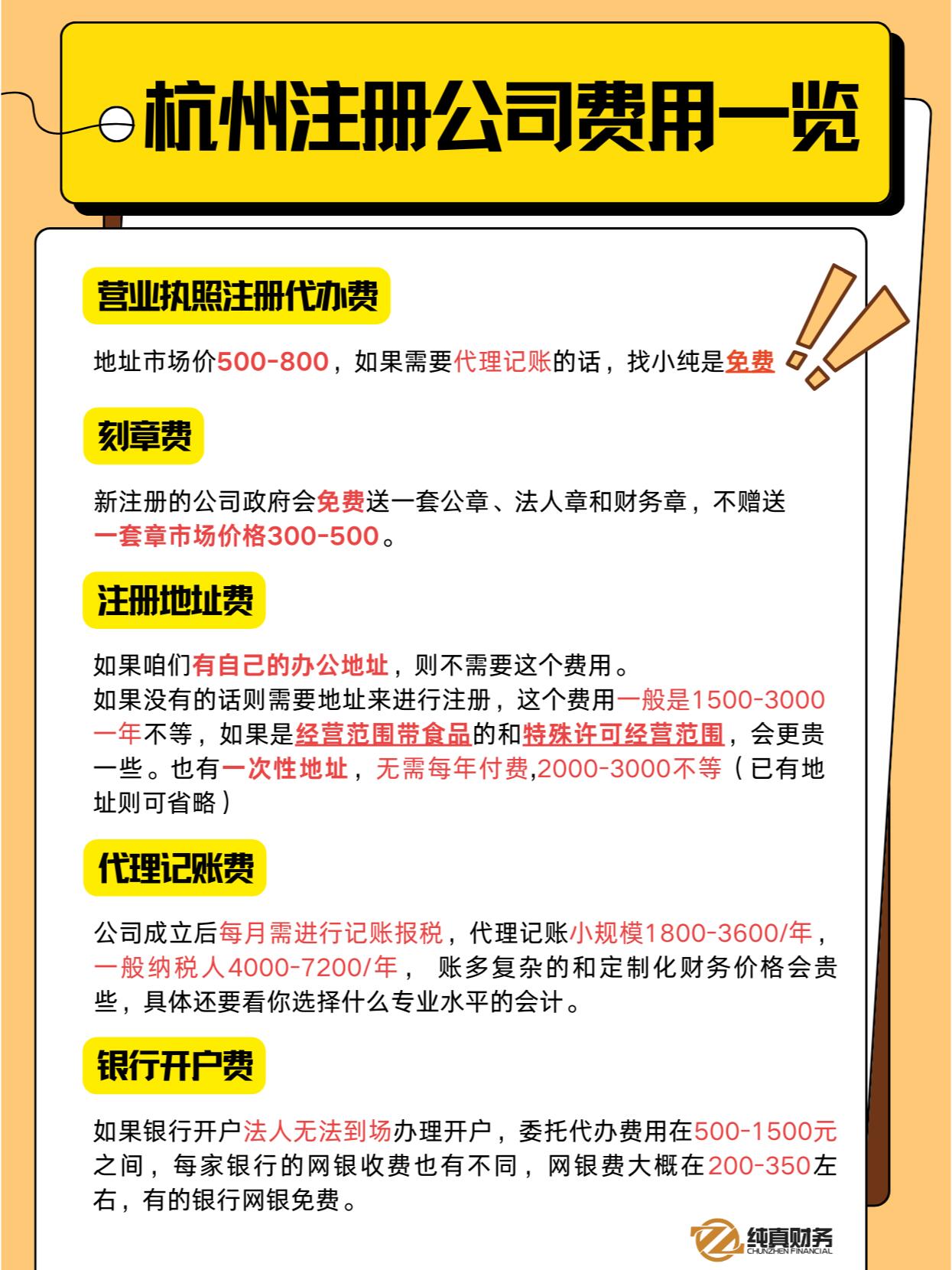 杭州注册公司费用一览

营业执照注册代办费

地址市场价500-800，如果需要代理记账的话，找小纯是免费

刻章费

新注册的公司政府会免费送一套公章、法人章和财务章，不赠送一套章市场价格300-500。

注册地址费

如果咱们有自己的办公地址，则不需要这个费用。
如果没有的话则需要地址来进行注册，这个费用一般是1500-3000一年不等，如果是经营范围带食品的和特殊许可经营范围，会更贵一些。也有一次性地址，无需每年付费,2000-3000不等（已有地址则可省略）

代理记账费

公司成立后每月需进行记账报税，代理记账小规模1800-3600/年，一般纳税人4000-7200/年， 账多复杂的和定制化财务价格会贵些，具体还要看你选择什么专业水平的会计。

银行开户费

如果银行开户法人无法到场办理开户，委托代办费用在500-1500元之间，每家银行的网银收费也有不同，网银费大概在200-350左右，有的银行网银免费。

纯真财务
CHUNZHEN FINANCIAL